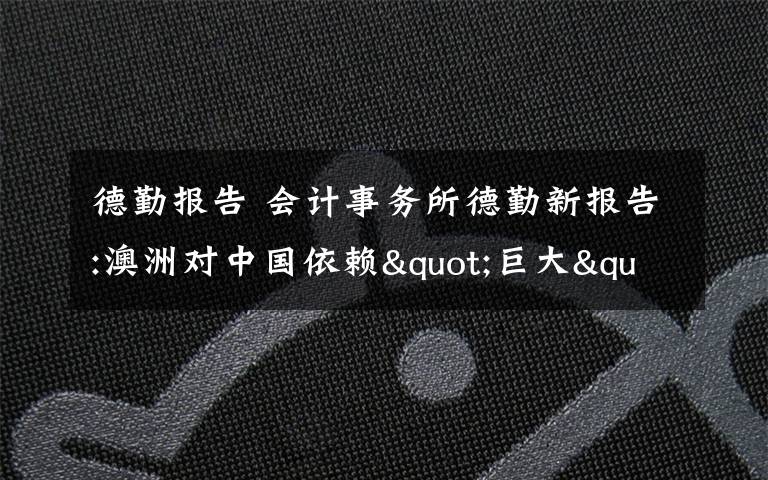 德勤报告 会计事务所德勤新报告:澳洲对中国依赖&quot;巨大&qu